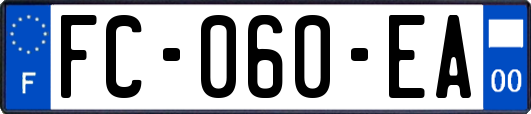 F

FC-060-EA

00